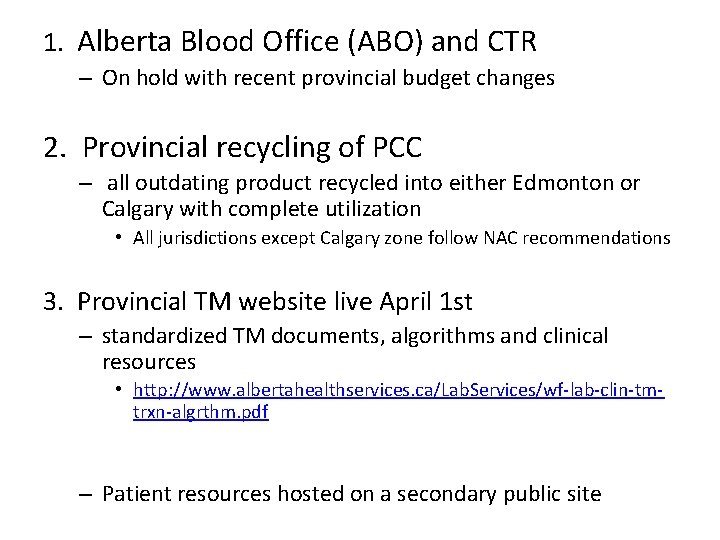 1. Alberta Blood Office (ABO) and CTR
– On hold with recent provincial budget changes

2. Provincial recycling of PCC
– all outdating product recycled into either Edmonton or Calgary with complete utilization
• All jurisdictions except Calgary zone follow NAC recommendations

3. Provincial TM website live April 1st
– standardized TM documents, algorithms and clinical resources
• http://www.albertahealthservices.ca/LabServices/wf-lab-clin-tm-trxn-algrthm.pdf

– Patient resources hosted on a secondary public site